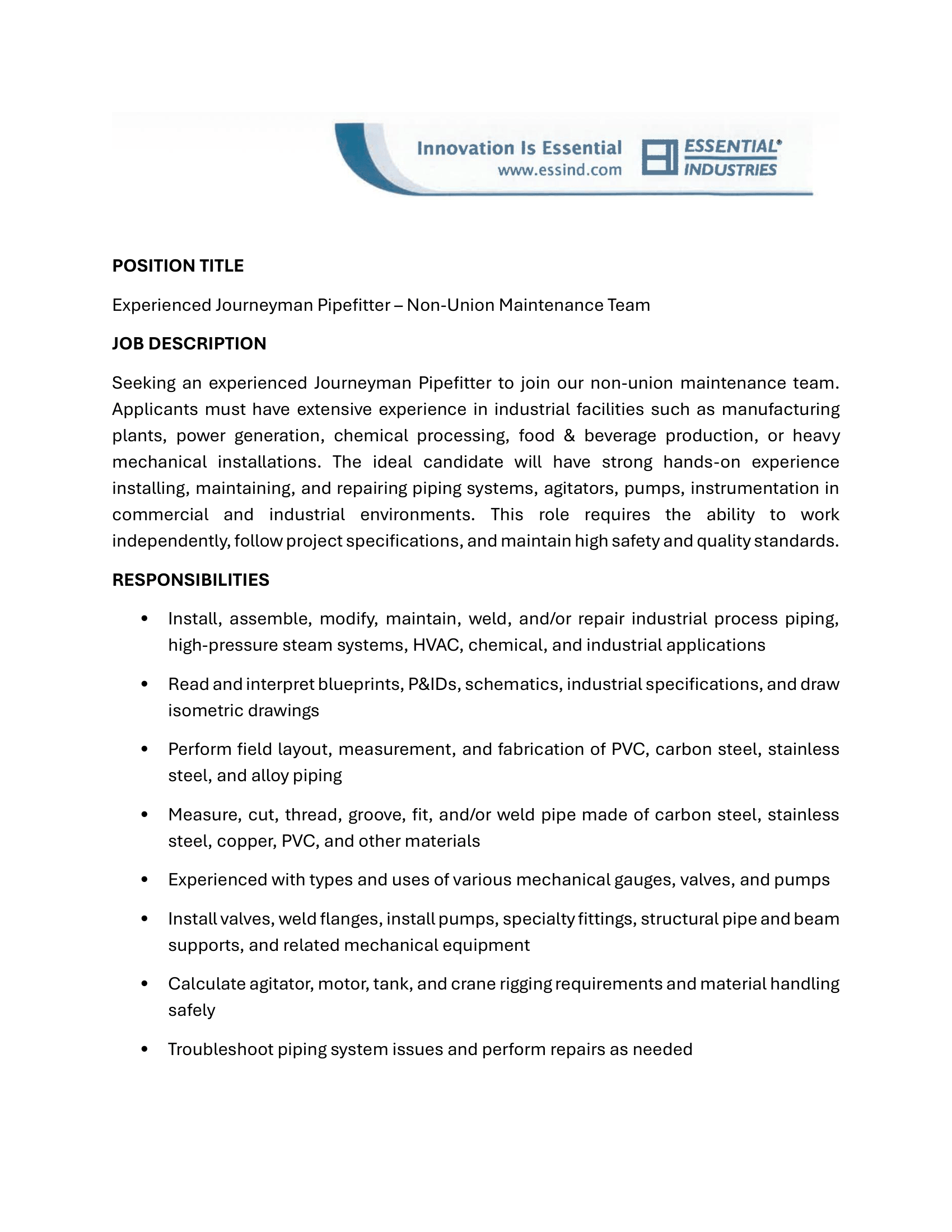 Innovation Is Essential
www.essind.com

ESSENTIAL®
INDUSTRIES

POSITION TITLE

Experienced Journeyman Pipefitter – Non-Union Maintenance Team

JOB DESCRIPTION

Seeking an experienced Journeyman Pipefitter to join our non-union maintenance team. Applicants must have extensive experience in industrial facilities such as manufacturing plants, power generation, chemical processing, food & beverage production, or heavy mechanical installations. The ideal candidate will have strong hands-on experience installing, maintaining, and repairing piping systems, agitators, pumps, instrumentation in commercial and industrial environments. This role requires the ability to work independently, follow project specifications, and maintain high safety and quality standards.

RESPONSIBILITIES

• Install, assemble, modify, maintain, weld, and/or repair industrial process piping, high-pressure steam systems, HVAC, chemical, and industrial applications

• Read and interpret blueprints, P&IDs, schematics, industrial specifications, and draw isometric drawings

• Perform field layout, measurement, and fabrication of PVC, carbon steel, stainless steel, and alloy piping

• Measure, cut, thread, groove, fit, and/or weld pipe made of carbon steel, stainless steel, copper, PVC, and other materials

• Experienced with types and uses of various mechanical gauges, valves, and pumps

• Install valves, weld flanges, install pumps, specialty fittings, structural pipe and beam supports, and related mechanical equipment

• Calculate agitator, motor, tank, and crane rigging requirements and material handling safely

• Troubleshoot piping system issues and perform repairs as needed